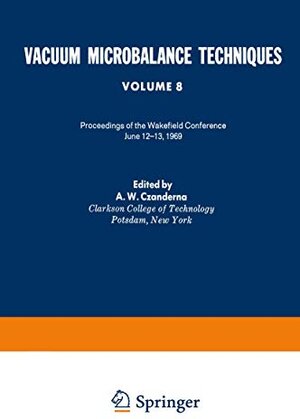 VACUUM MICROBALANCE TECHNIQUES

VOLUME 8

Proceedings of the Wakefield Conference
June 12–13, 1969

Edited by
A. W. Czanderna
Clarkson College of Technology
Potsdam, New York

Springer